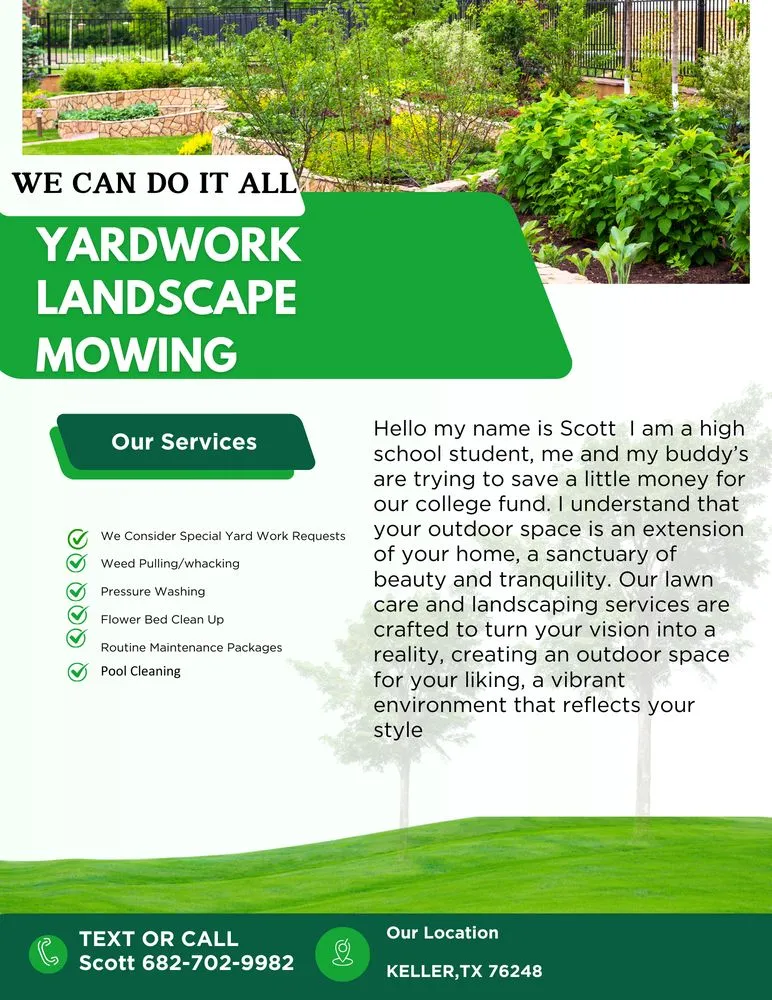 WE CAN DO IT ALL

YARDWORK
LANDSCAPE
MOWING

Our Services

We Consider Special Yard Work Requests
Weed Pulling/whacking
Pressure Washing
Flower Bed Clean Up
Routine Maintenance Packages
Pool Cleaning

Hello my name is Scott  I am a high school student, me and my buddy's are trying to save a little money for our college fund. I understand that your outdoor space is an extension of your home, a sanctuary of beauty and tranquility. Our lawn care and landscaping services are crafted to turn your vision into a reality, creating an outdoor space for your liking, a vibrant environment that reflects your style

TEXT OR CALL
Scott 682-702-9982

Our Location
KELLER,TX 76248